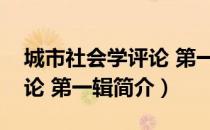 城市社会学评论 第一
论 第一辑简介）